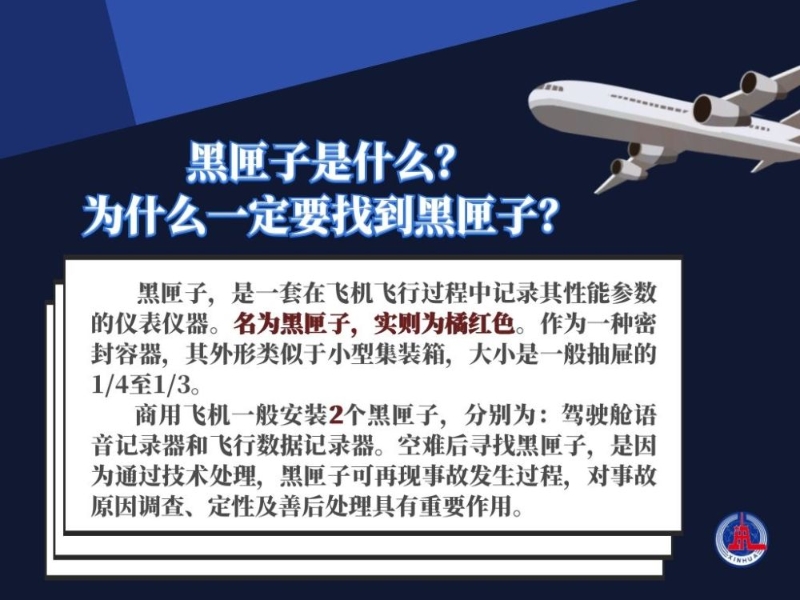 黑匣子是什么?
为什么一定要找到黑匣子?

黑匣子，是一套在飞机飞行过程中记录其性能参数的仪表仪器。名为黑匣子，实则为橘红色。作为一种密封容器，其外形类似于小型集装箱，大小是一般抽屉的1/4至1/3。

商用飞机一般安装2个黑匣子，分别为：驾驶舱语音记录器和飞行数据记录器。空难后寻找黑匣子，是因为通过技术处理，黑匣子可再现事故发生过程，对事故原因调查、定性及善后处理具有重要作用。

XINHUA